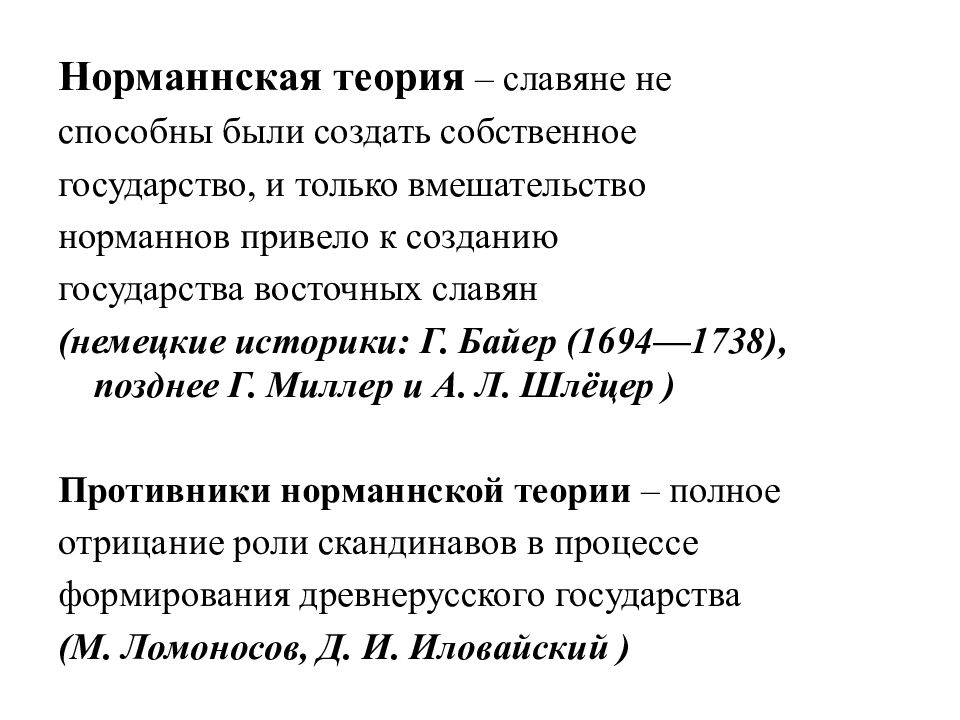 Норманнская теория – славяне не способны были создать собственное государство, и только вмешательство норманнов привело к созданию государства восточных славян (немецкие историки: Г. Байер (1694—1738), позднее Г. Миллер и А. Л. Шлёцер )

Противники норманнской теории – полное отрицание роли скандинавов в процессе формирования древнерусского государства (М. Ломоносов, Д. И. Иловайский )